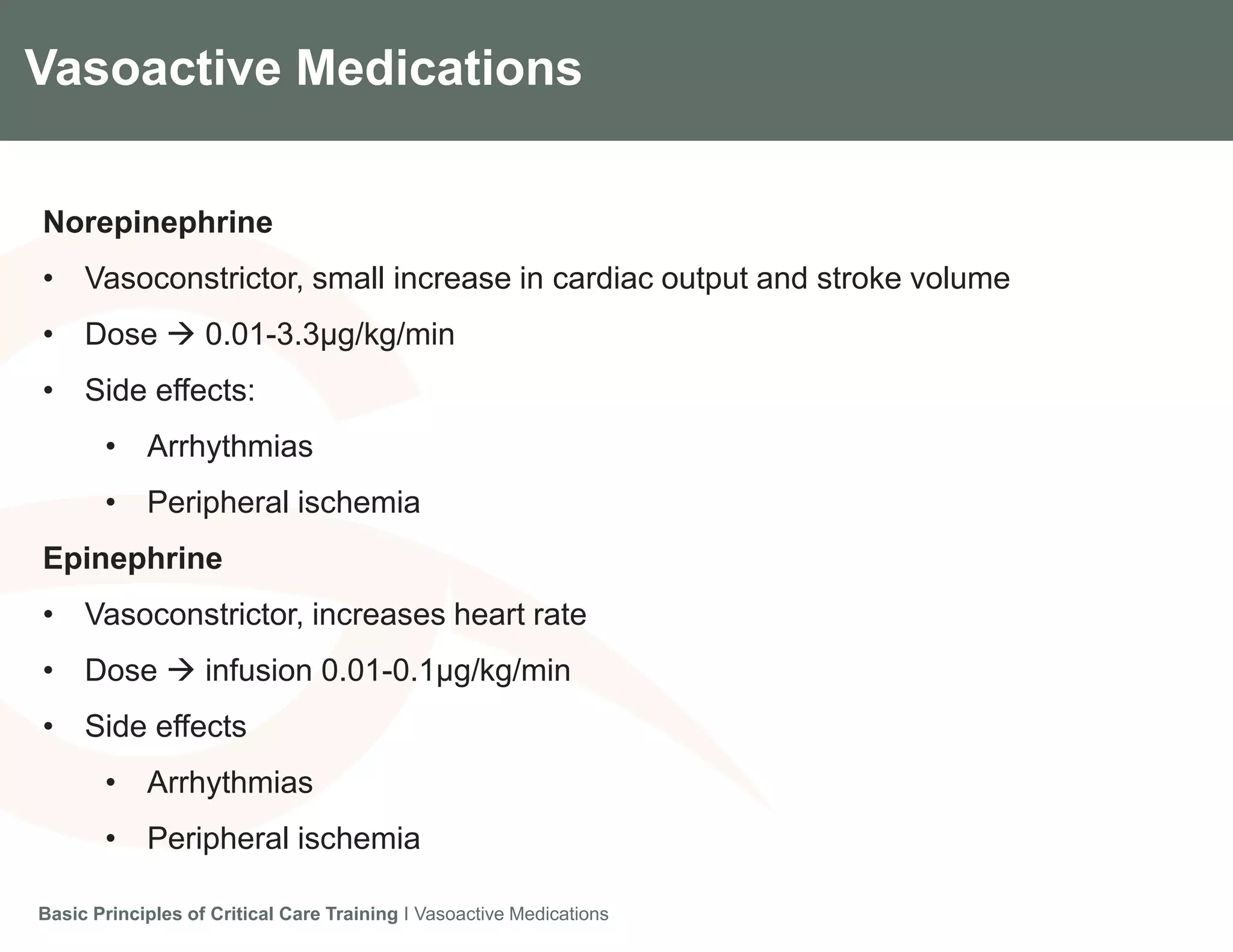 Vasoactive Medications

Norepinephrine

• Vasoconstrictor, small increase in cardiac output and stroke volume
• Dose → 0.01-3.3μg/kg/min
• Side effects:
• Arrhythmias
• Peripheral ischemia

Epinephrine

• Vasoconstrictor, increases heart rate
• Dose → infusion 0.01-0.1μg/kg/min
• Side effects
• Arrhythmias
• Peripheral ischemia

Basic Principles of Critical Care Training I Vasoactive Medications